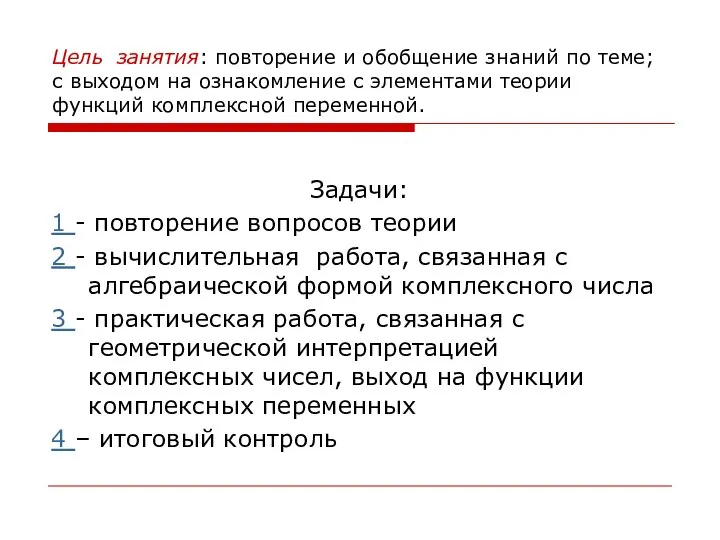 Цель занятия: повторение и обобщение знаний по теме; с выходом на ознакомление с элементами теории функций комплексной переменной.

Задачи:

1 - повторение вопросов теории

2 - вычислительная работа, связанная с алгебраической формой комплексного числа

3 - практическая работа, связанная с геометрической интерпретацией комплексных чисел, выход на функции комплексных переменных

4 – итоговый контроль